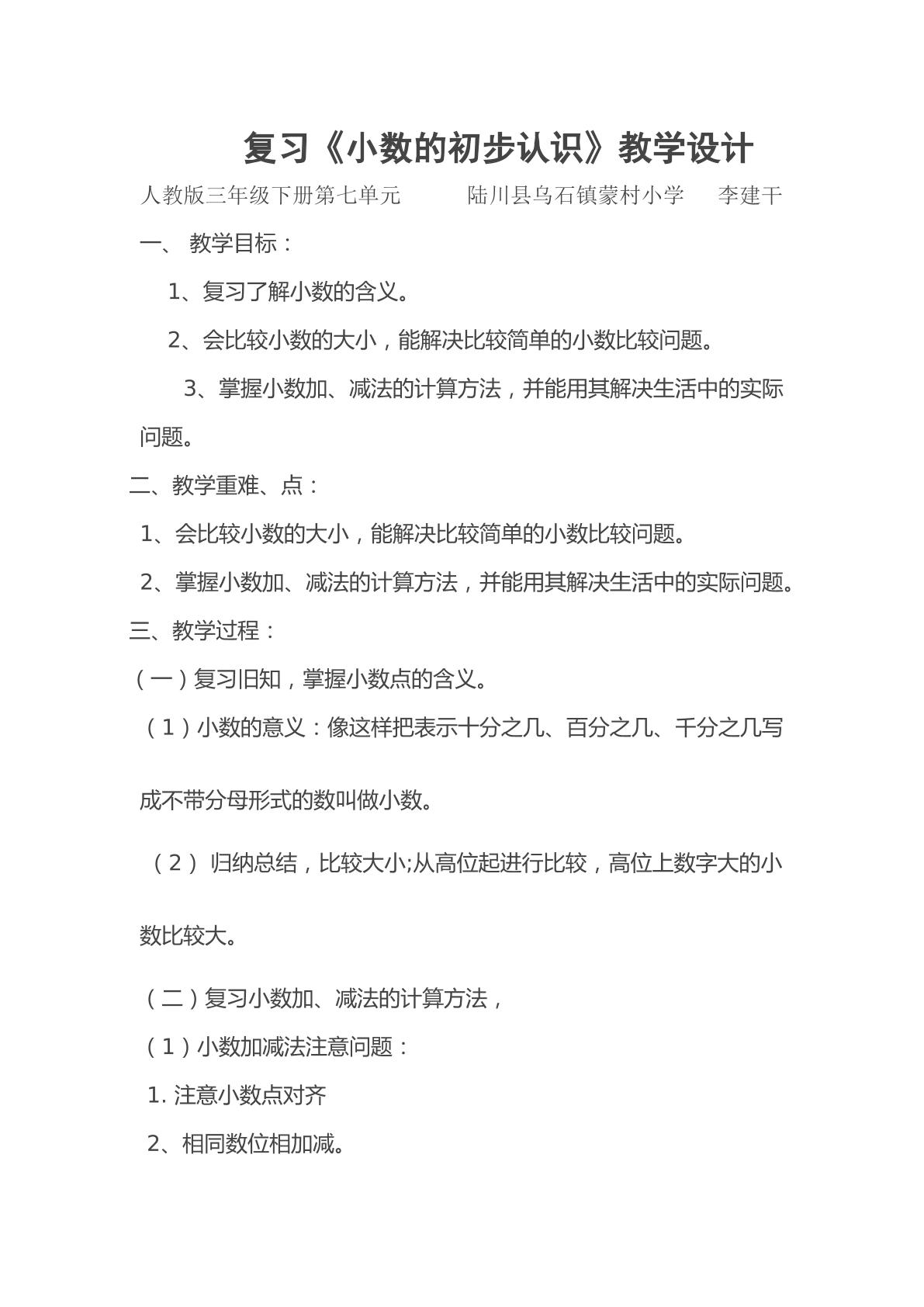 复习《小数的初步认识》教学设计

人教版三年级下册第七单元 陆川县乌石镇蒙村小学 李建干

一、教学目标：

1、复习了解小数的含义。

2、会比较小数的大小，能解决比较简单的小数比较问题。

3、掌握小数加、减法的计算方法，并能用其解决生活中的实际问题。

二、教学重难、点：

1、会比较小数的大小，能解决比较简单的小数比较问题。

2、掌握小数加、减法的计算方法，并能用其解决生活中的实际问题。

三、教学过程：

（一）复习旧知，掌握小数点的含义。

（1）小数的意义：像这样把表示十分之几、百分之几、千分之几写成不带分母形式的数叫做小数。

（2）归纳总结，比较大小;从高位起进行比较，高位上数字大的小数比较大。

（二）复习小数加、减法的计算方法，

（1）小数加减法注意问题：

1.注意小数点对齐

2、相同数位相加减。